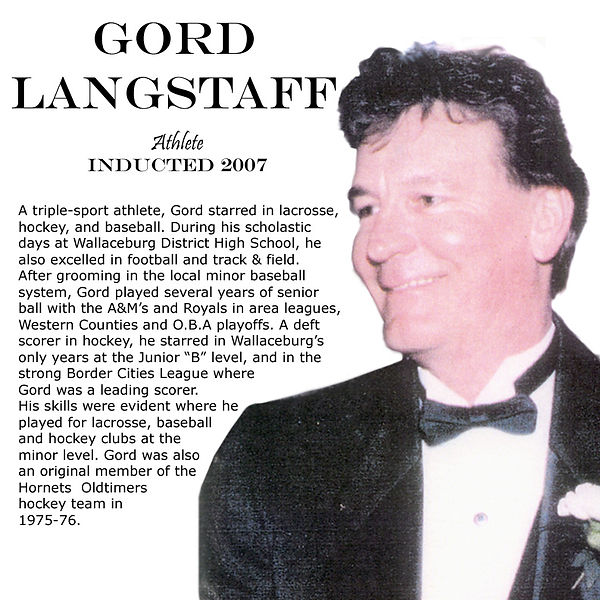 GORD LANGSTAFF

Athlete
INDUCTED 2007

A triple-sport athlete, Gord starred in lacrosse, hockey, and baseball. During his scholastic days at Wallaceburg District High School, he also excelled in football and track & field. After grooming in the local minor baseball system, Gord played several years of senior ball with the A&M's and Royals in area leagues, Western Counties and O.B.A playoffs. A deft scorer in hockey, he starred in Wallaceburg's only years at the Junior "B" level, and in the strong Border Cities League where Gord was a leading scorer. His skills were evident where he played for lacrosse, baseball and hockey clubs at the minor level. Gord was also an original member of the Hornets Oldtimers hockey team in 1975-76.